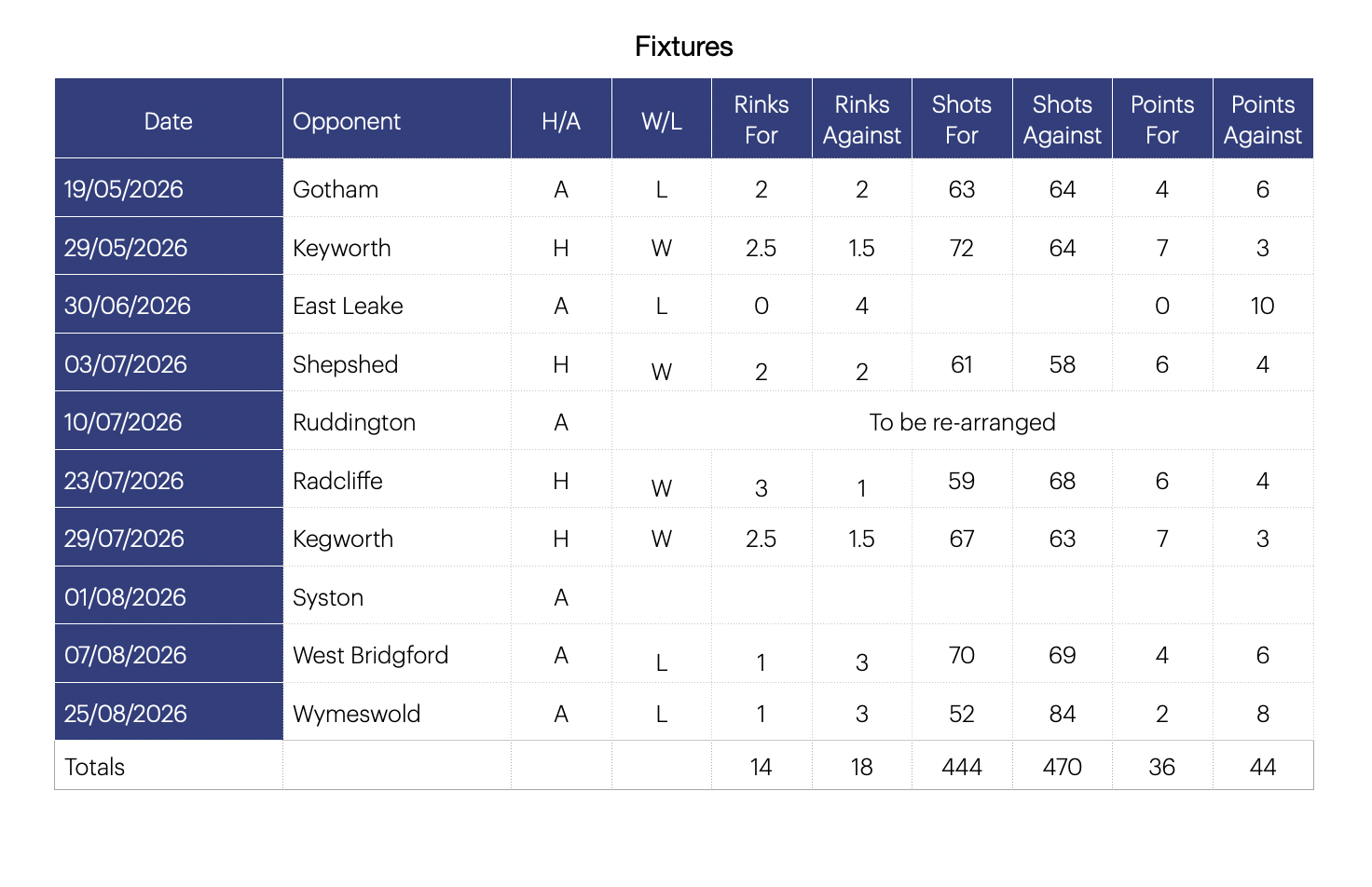 Fixtures

| Date | Opponent | H/A | W/L | Rinks For | Rinks Against | Shots For | Shots Against | Points For | Points Against |
|---|---|---|---|---|---|---|---|---|---|
| 19/05/2026 | Gotham | A | L | 2 | 2 | 63 | 64 | 4 | 6 |
| 29/05/2026 | Keyworth | H | W | 2.5 | 1.5 | 72 | 64 | 7 | 3 |
| 30/06/2026 | East Leake | A | L | 0 | 4 | | | 0 | 10 |
| 03/07/2026 | Shepshed | H | W | 2 | 2 | 61 | 58 | 6 | 4 |
| 10/07/2026 | Ruddington | A | To be re-arranged | | | | | | |
| 23/07/2026 | Radcliffe | H | W | 3 | 1 | 59 | 68 | 6 | 4 |
| 29/07/2026 | Kegworth | H | W | 2.5 | 1.5 | 67 | 63 | 7 | 3 |
| 01/08/2026 | Syston | A | | | | | | | |
| 07/08/2026 | West Bridgford | A | L | 1 | 3 | 70 | 69 | 4 | 6 |
| 25/08/2026 | Wymeswold | A | L | 1 | 3 | 52 | 84 | 2 | 8 |
| Totals | | | | 14 | 18 | 444 | 470 | 36 | 44 |